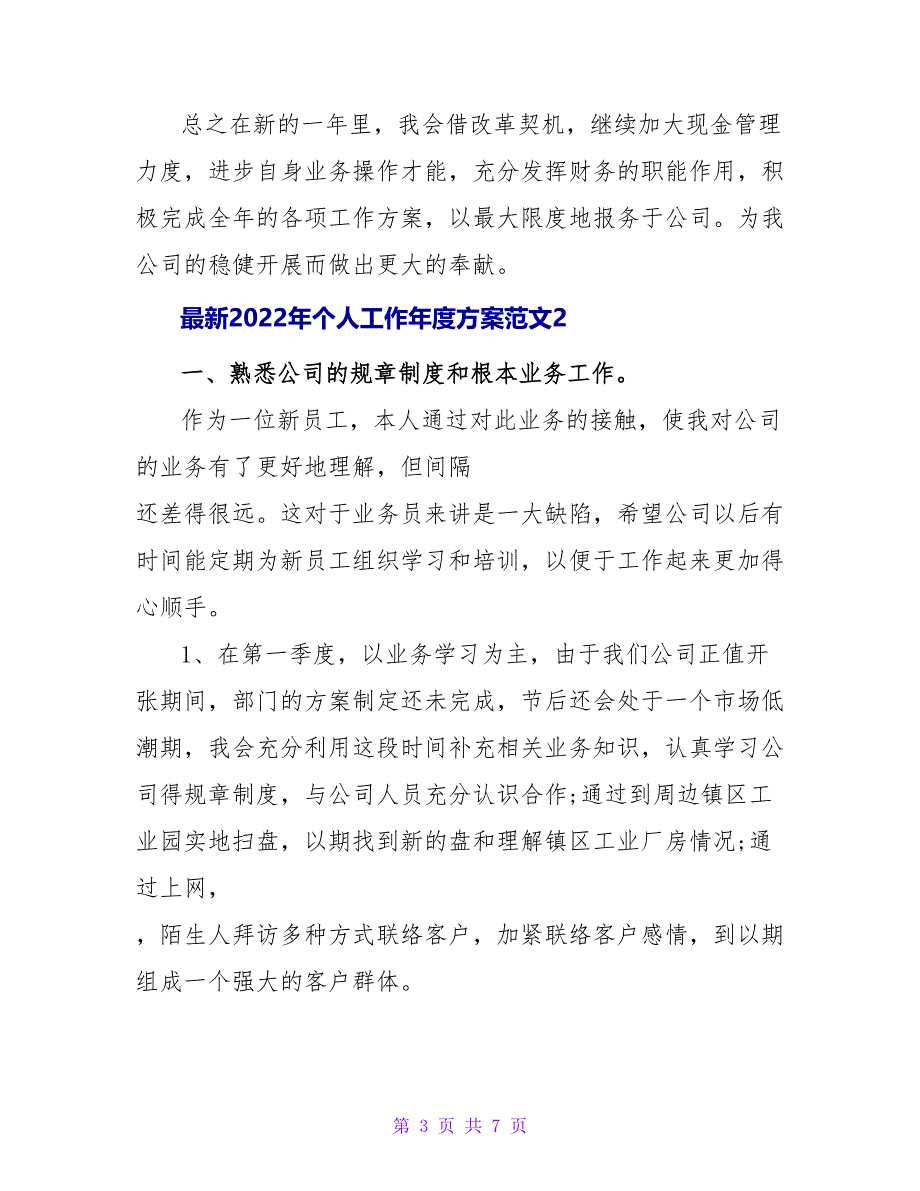 总之在新的一年里，我会借改革契机，继续加大现金管理力度，进步自身业务操作才能，充分发挥财务的职能作用，积极完成全年的各项工作方案，以最大限度地报务于公司。为我公司的稳健开展而做出更大的奉献。

最新2022年个人工作年度方案范文2

一、熟悉公司的规章制度和根本业务工作。

作为一位新员工，本人通过对此业务的接触，使我对公司的业务有了更好地理解，但间隔

还差得很远。这对于业务员来讲是一大缺陷，希望公司以后有时间能定期为新员工组织学习和培训，以便于工作起来更加得心顺手。

1、在第一季度，以业务学习为主，由于我们公司正值开张期间，部门的方案制定还未完成，节后还会处于一个市场低潮期，我会充分利用这段时间补充相关业务知识，认真学习公司得规章制度，与公司人员充分认识合作;通过到周边镇区工业园实地扫盘，以期找到新的盘和理解镇区工业厂房情况;通过上网，

，陌生人拜访多种方式联络客户，加紧联络客户感情，到以期组成一个强大的客户群体。

第 3 页 共 7 页